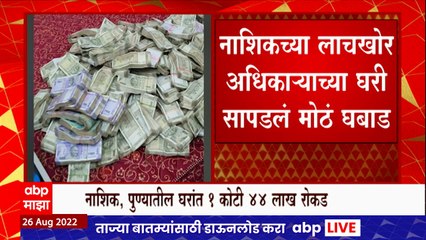 नाशिकच्या लाचखोर अधिकाऱ्याच्या घरी सापडलं मोठं घबाड

abp माझा

नाशिक, पुण्यातील घरांत १ कोटी ४४ लाख रोकड

26 Aug 2022

ताज्या बातम्यांसाठी डाऊनलोड करा abp LIVE